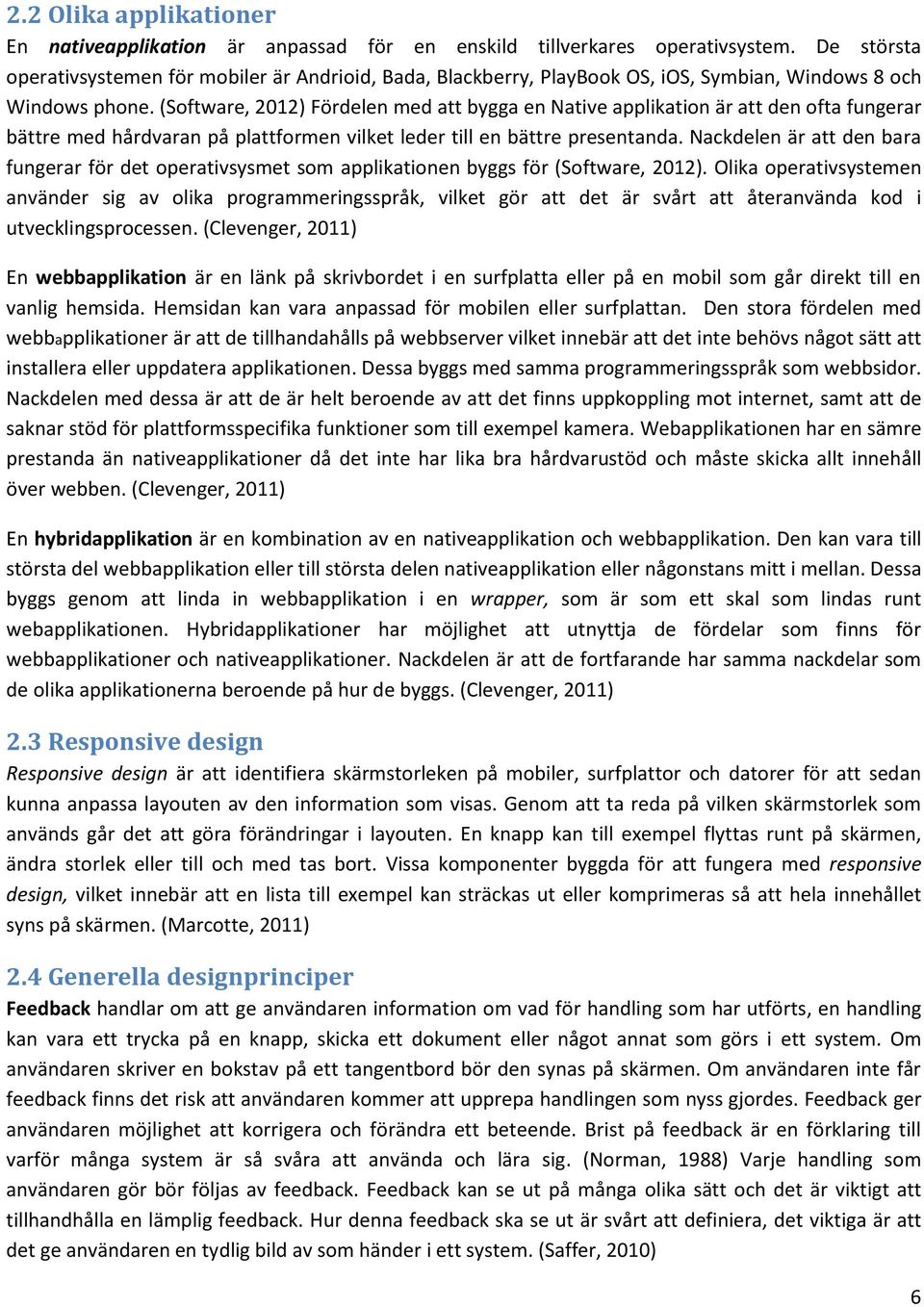 2.2 Olika applikationer

En nativeapplikation är anpassad för en enskild tillverkares operativsystem. De största operativsystemen för mobiler är Andrioid, Bada, Blackberry, PlayBook OS, iOS, Symbian, Windows 8 och Windows phone. (Software, 2012) Fördelen med att bygga en Native applikation är att den ofta fungerar bättre med hårdvaran på plattformen vilket leder till en bättre presentanda. Nackdelen är att den bara fungerar för det operativsysmet som applikationen byggs för (Software, 2012). Olika operativsystemen använder sig av olika programmeringsspråk, vilket gör att det är svårt att återanvända kod i utvecklingsprocessen. (Clevenger, 2011)

En webbapplikation är en länk på skrivbordet i en surfplatta eller på en mobil som går direkt till en vanlig hemsida. Hemsidan kan vara anpassad för mobilen eller surfplattan. Den stora fördelen med webbapplikationer är att de tillhandahålls på webbserver vilket innebär att det inte behövs något sätt att installera eller uppdatera applikationen. Dessa byggs med samma programmeringsspråk som webbsidor. Nackdelen med dessa är att de är helt beroende av att det finns uppkoppling mot internet, samt att de saknar stöd för plattformsspecifika funktioner som till exempel kamera. Webapplikationen har en sämre prestanda än nativeapplikationer då det inte har lika bra hårdvarustöd och måste skicka allt innehåll över webben. (Clevenger, 2011)

En hybridapplikation är en kombination av en nativeapplikation och webbapplikation. Den kan vara till största del webbapplikation eller till största delen nativeapplikation eller någonstans mitt i mellan. Dessa byggs genom att linda in webbapplikation i en wrapper, som är som ett skal som lindas runt webapplikationen. Hybridapplikationer har möjlighet att utnyttja de fördelar som finns för webbapplikationer och nativeapplikationer. Nackdelen är att de fortfarande har samma nackdelar som de olika applikationerna beroende på hur de byggs. (Clevenger, 2011)

2.3 Responsive design

Responsive design är att identifiera skärmstorleken på mobiler, surfplattor och datorer för att sedan kunna anpassa layouten av den information som visas. Genom att ta reda på vilken skärmstorlek som används går det att göra förändringar i layouten. En knapp kan till exempel flyttas runt på skärmen, ändra storlek eller till och med tas bort. Vissa komponenter byggda för att fungera med responsive design, vilket innebär att en lista till exempel kan sträckas ut eller komprimeras så att hela innehållet syns på skärmen. (Marcotte, 2011)

2.4 Generella designprinciper

Feedback handlar om att ge användaren information om vad för handling som har utförts, en handling kan vara ett trycka på en knapp, skicka ett dokument eller något annat som görs i ett system. Om användaren skriver en bokstav på ett tangentbord bör den synas på skärmen. Om användaren inte får feedback finns det risk att användaren kommer att upprepa handlingen som nyss gjordes. Feedback ger användaren möjlighet att korrigera och förändra ett beteende. Brist på feedback är en förklaring till varför många system är så svåra att använda och lära sig. (Norman, 1988) Varje handling som användaren gör bör följas av feedback. Feedback kan se ut på många olika sätt och det är viktigt att tillhandhålla en lämplig feedback. Hur denna feedback ska se ut är svårt att definiera, det viktiga är att det ge användaren en tydlig bild av som händer i ett system. (Saffer, 2010)

6